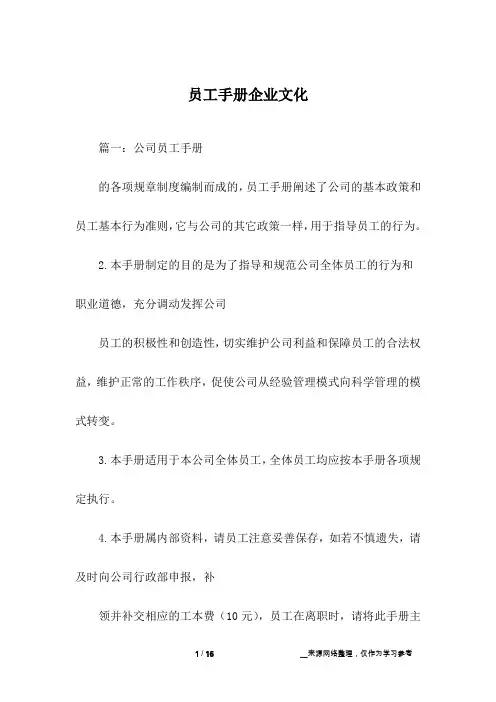 员工手册企业文化

篇一：公司员工手册

的各项规章制度编制而成的，员工手册阐述了公司的基本政策和员工基本行为准则，它与公司的其它政策一样，用于指导员工的行为。

2.本手册制定的目的是为了指导和规范公司全体员工的行为和职业道德，充分调动发挥公司

员工的积极性和创造性，切实维护公司利益和保障员工的合法权益，维护正常的工作秩序，促使公司从经验管理模式向科学管理的模式转变。

3.本手册适用于本公司全体员工，全体员工均应按本手册各项规定执行。

4.本手册属内部资料，请员工注意妥善保存，如若不慎遗失，请及时向公司行政部申报，补

领并补交相应的工本费（10元），员工在离职时，请将此手册主

1 / 16

__来源网络整理，仅作为学习参考